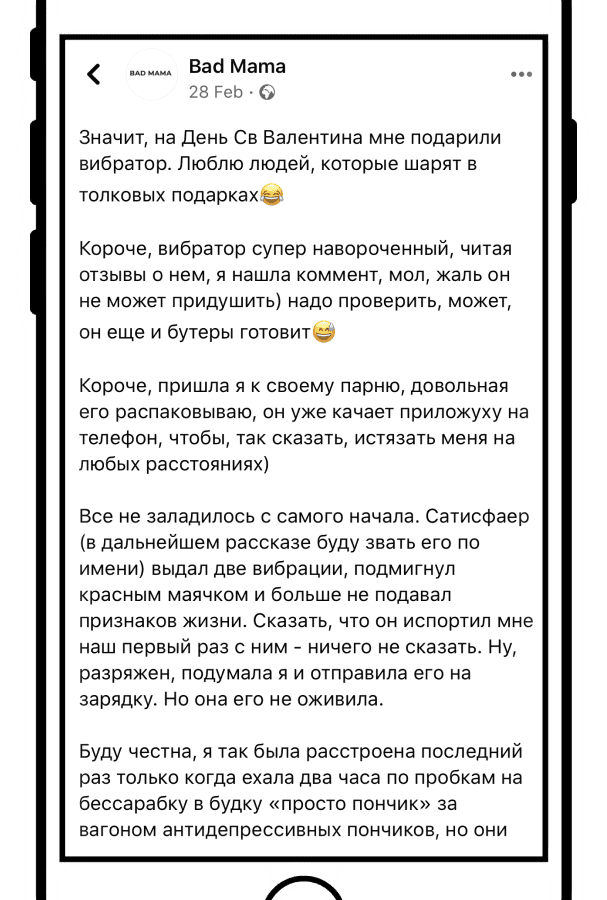 BAD MAMA

Bad Mama
28 Feb ·

Значит, на День Св Валентина мне подарили вибратор. Люблю людей, которые шарят в толковых подарках😂

Короче, вибратор супер навороченный, читая отзывы о нем, я нашла коммент, мол, жаль он не может придушить) надо проверить, может, он еще и бутеры готовит😅

Короче, пришла я к своему парню, довольная его распаковываю, он уже качает приложуху на телефон, чтобы, так сказать, истязать меня на любых расстояниях)

Все не заладилось с самого начала. Сатисфаер (в дальнейшем рассказе буду звать его по имени) выдал две вибрации, подмигнул красным маячком и больше не подавал признаков жизни. Сказать, что он испортил мне наш первый раз с ним - ничего не сказать. Ну, разряжен, подумала я и отправила его на зарядку. Но она его не оживила.

Буду честна, я так была расстроена последний раз только когда ехала два часа по пробкам на бессарабку в будку «просто пончик» за вагоном антидепрессивных пончиков, но они